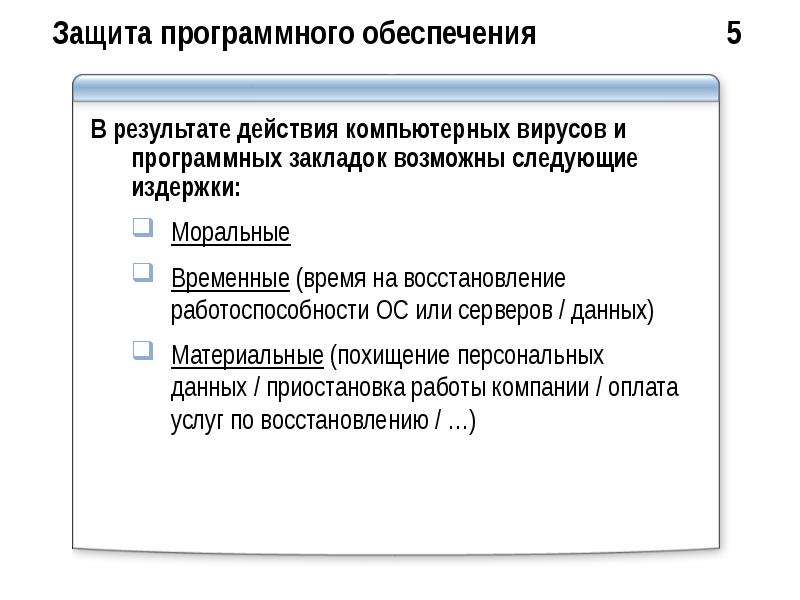 Защита программного обеспечения 5

В результате действия компьютерных вирусов и программных закладок возможны следующие издержки:

Моральные

Временные (время на восстановление работоспособности ОС или серверов / данных)

Материальные (похищение персональных данных / приостановка работы компании / оплата услуг по восстановлению / …)